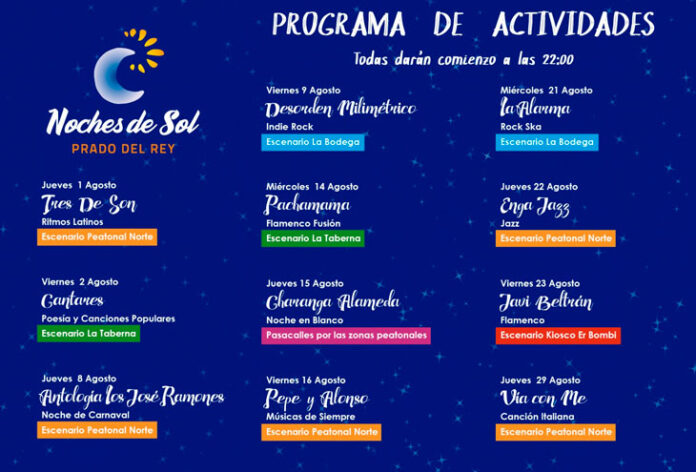 PROGRAMA DE ACTIVIDADES

Todas darán comienzo a las 22:00

Noches de Sol
PRADO DEL REY

Jueves 1 Agosto
Tres De Son
Ritmos Latinos
Escenario Peatonal Norte

Viernes 2 Agosto
Cantares
Poesía y Canciones Populares
Escenario La Taberna

Jueves 8 Agosto
Antología los José Ramones
Noche de Carnaval
Escenario Peatonal Norte

Viernes 9 Agosto
Desorden Milimétrico
Indie Rock
Escenario La Bodega

Miércoles 14 Agosto
Pachamama
Flamenco Fusión
Escenario La Taberna

Jueves 15 Agosto
Charanga Alameda
Noche en Blanco
Pasacalles por las zonas peatonales

Viernes 16 Agosto
Pepe y Alonso
Músicas de Siempre
Escenario Peatonal Norte

Miércoles 21 Agosto
La Alarma
Rock Ska
Escenario La Bodega

Jueves 22 Agosto
Enga Jazz
Jazz
Escenario Peatonal Norte

Viernes 23 Agosto
Javi Beltrán
Flamenco
Escenario Kiosco Er Bombi

Jueves 29 Agosto
Via con Me
Canción Italiana
Escenario Peatonal Norte